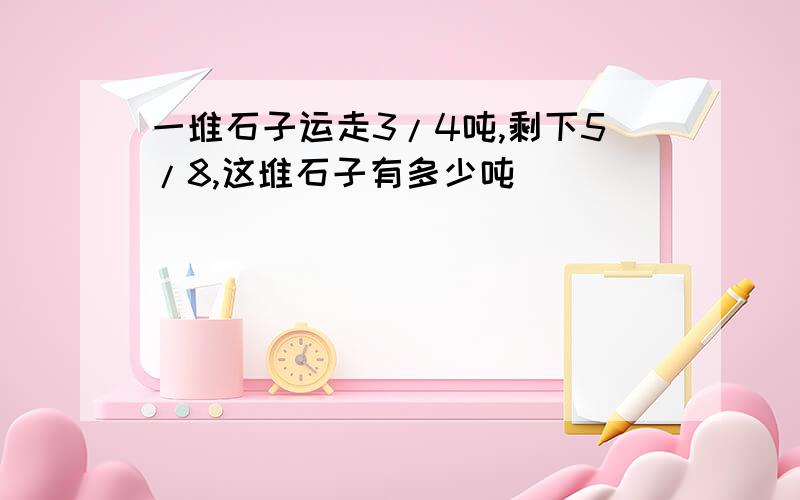 一堆石子运走3/4吨,剩下5/8,这堆石子有多少吨